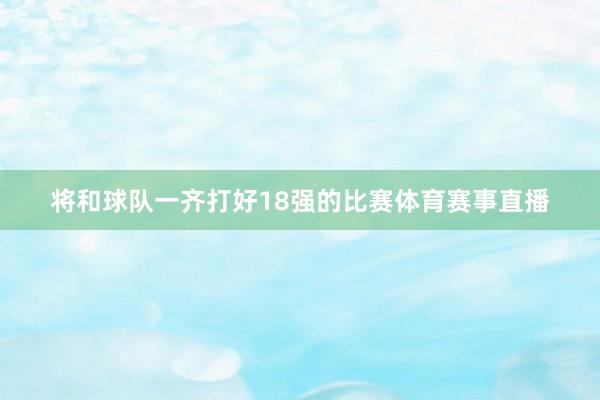 将和球队一齐打好18强的比赛体育赛事直播